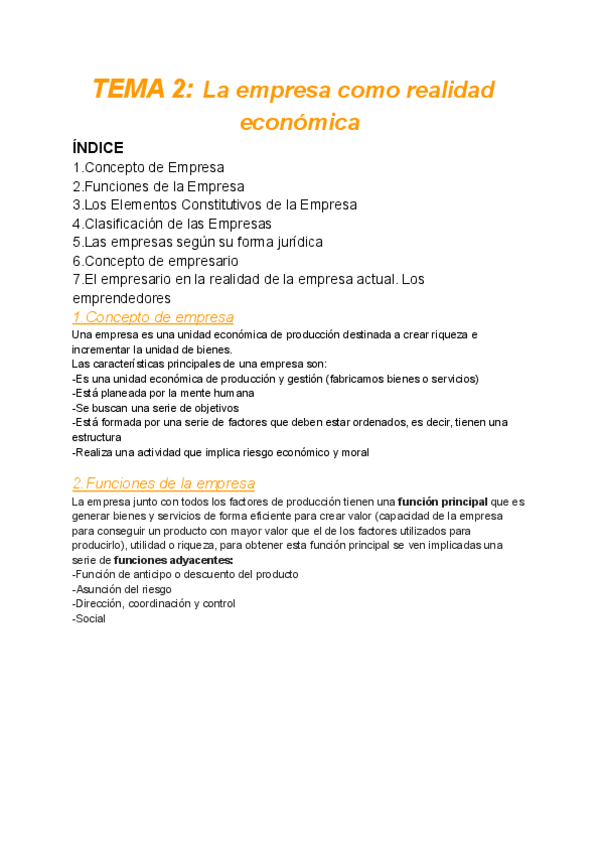 TEMA 2: La empresa como realidad económica

ÍNDICE
1.Concepto de Empresa
2.Funciones de la Empresa
3.Los Elementos Constitutivos de la Empresa
4.Clasificación de las Empresas
5.Las empresas según su forma jurídica
6.Concepto de empresario
7.El empresario en la realidad de la empresa actual. Los emprendedores

1.Concepto de empresa
Una empresa es una unidad económica de producción destinada a crear riqueza e incrementar la unidad de bienes.
Las características principales de una empresa son:
-Es una unidad económica de producción y gestión (fabricamos bienes o servicios)
-Está planeada por la mente humana
-Se buscan una serie de objetivos
-Está formada por una serie de factores que deben estar ordenados, es decir, tienen una estructura
-Realiza una actividad que implica riesgo económico y moral

2.Funciones de la empresa
La empresa junto con todos los factores de producción tienen una función principal que es generar bienes y servicios de forma eficiente para crear valor (capacidad de la empresa para conseguir un producto con mayor valor que el de los factores utilizados para producirlo), utilidad o riqueza, para obtener esta función principal se ven implicadas una serie de funciones adyacentes:
-Función de anticipo o descuento del producto
-Asunción del riesgo
-Dirección, coordinación y control
-Social